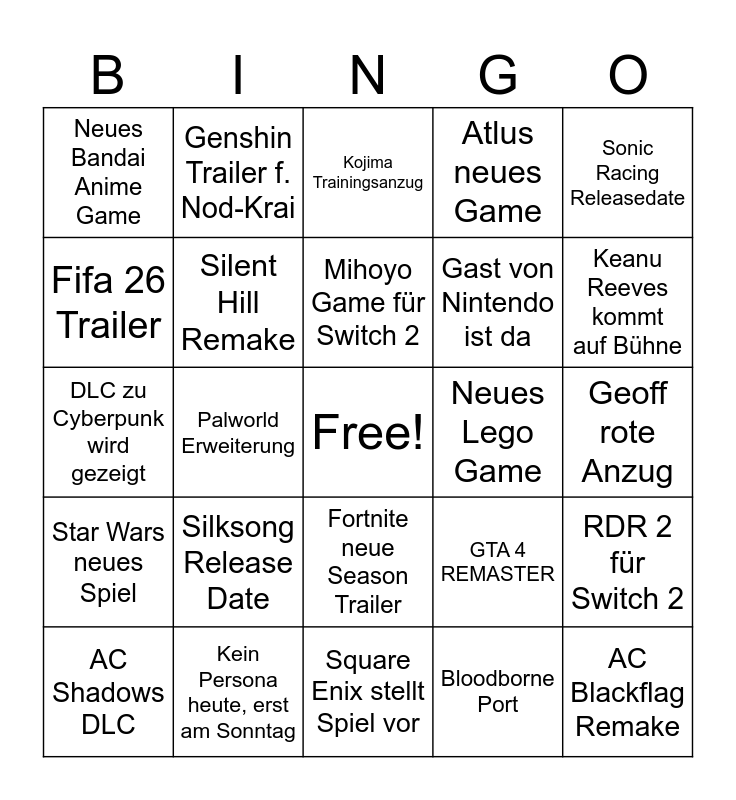 | B | I | N | G | O |
|---|---|---|---|---|
| Neues Bandai Anime Game | Genshin Trailer f. Nod-Krai | Kojima Trainingsanzug | Atlus neues Game | Sonic Racing Releasedate |
| Fifa 26 Trailer | Silent Hill Remake | Mihoyo Game für Switch 2 | Gast von Nintendo ist da | Keanu Reeves kommt auf Bühne |
| DLC zu Cyberpunk wird gezeigt | Palworld Erweiterung | Free! | Neues Lego Game | Geoff rote Anzug |
| Star Wars neues Spiel | Silksong Release Date | Fortnite neue Season Trailer | GTA 4 REMASTER | RDR 2 für Switch 2 |
| AC Shadows DLC | Kein Persona heute, erst am Sonntag | Square Enix stellt Spiel vor | Bloodborne Port | AC Blackflag Remake |